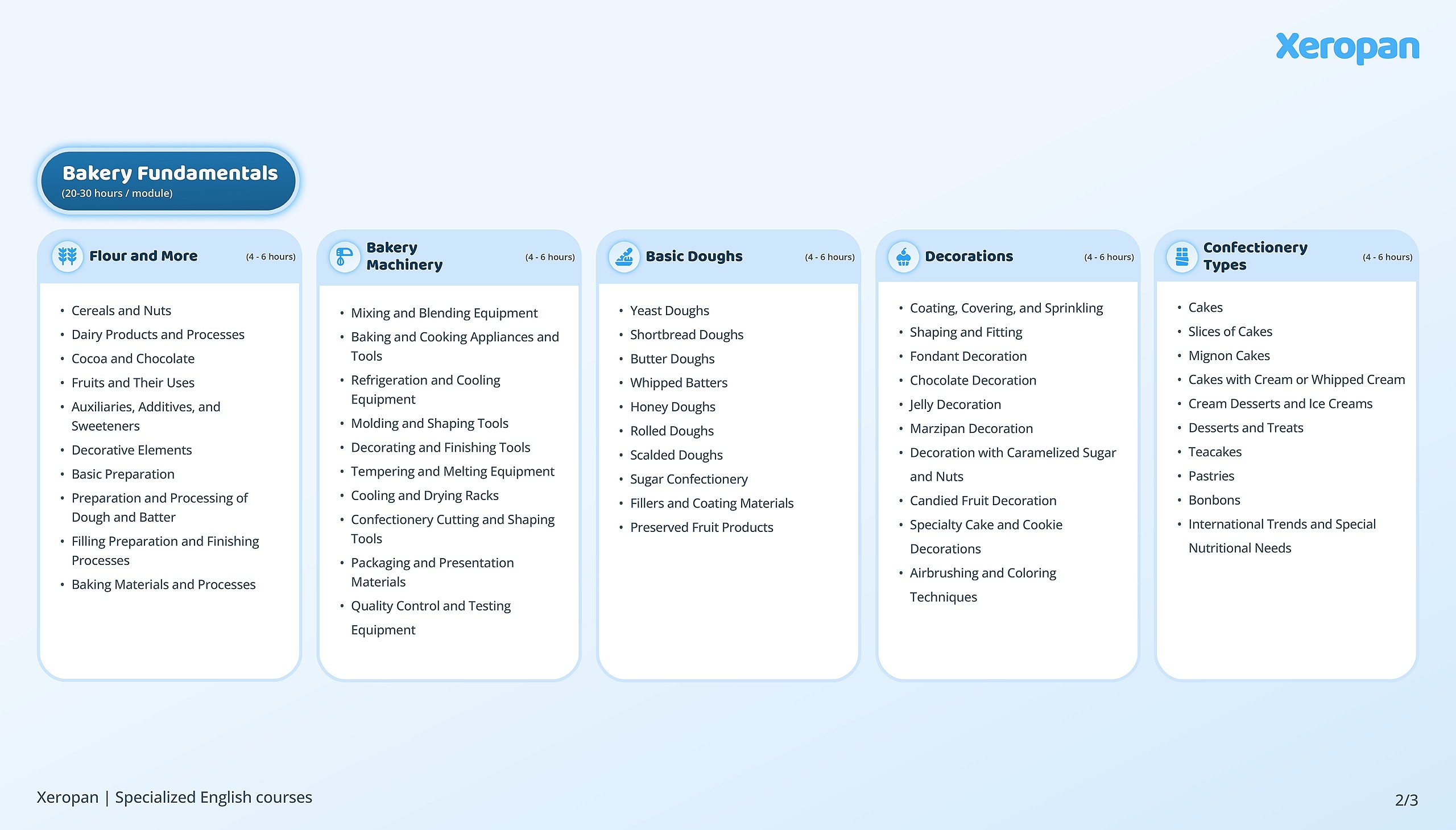 Xeropan

Bakery Fundamentals
(20-30 hours / module)

Flour and More
(4 - 6 hours)

• Cereals and Nuts
• Dairy Products and Processes
• Cocoa and Chocolate
• Fruits and Their Uses
• Auxiliaries, Additives, and Sweeteners
• Decorative Elements
• Basic Preparation
• Preparation and Processing of Dough and Batter
• Filling Preparation and Finishing Processes
• Baking Materials and Processes

Bakery Machinery
(4 - 6 hours)

• Mixing and Blending Equipment
• Baking and Cooking Appliances and Tools
• Refrigeration and Cooling Equipment
• Molding and Shaping Tools
• Decorating and Finishing Tools
• Tempering and Melting Equipment
• Cooling and Drying Racks
• Confectionery Cutting and Shaping Tools
• Packaging and Presentation Materials
• Quality Control and Testing Equipment

Basic Doughs
(4 - 6 hours)

• Yeast Doughs
• Shortbread Doughs
• Butter Doughs
• Whipped Batters
• Honey Doughs
• Rolled Doughs
• Scalded Doughs
• Sugar Confectionery
• Fillers and Coating Materials
• Preserved Fruit Products

Decorations
(4 - 6 hours)

• Coating, Covering, and Sprinkling
• Shaping and Fitting
• Fondant Decoration
• Chocolate Decoration
• Jelly Decoration
• Marzipan Decoration
• Decoration with Caramelized Sugar and Nuts
• Candied Fruit Decoration
• Specialty Cake and Cookie Decorations
• Airbrushing and Coloring Techniques

Confectionery Types
(4 - 6 hours)

• Cakes
• Slices of Cakes
• Mignon Cakes
• Cakes with Cream or Whipped Cream
• Cream Desserts and Ice Creams
• Desserts and Treats
• Teacakes
• Pastries
• Bonbons
• International Trends and Special Nutritional Needs

Xeropan | Specialized English courses

2/3